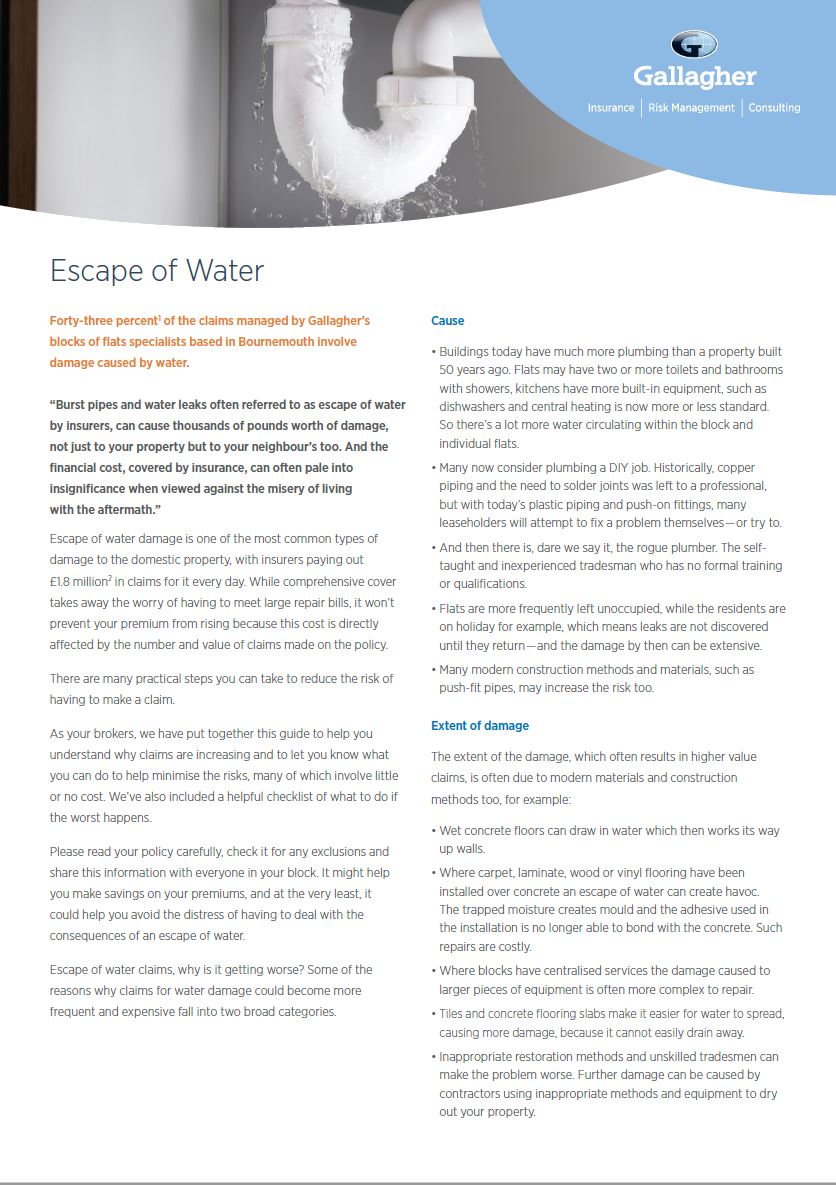 Gallagher

Insurance | Risk Management | Consulting

Escape of Water

Forty-three percent$^1$ of the claims managed by Gallagher's blocks of flats specialists based in Bournemouth involve damage caused by water.

"Burst pipes and water leaks often referred to as escape of water by insurers, can cause thousands of pounds worth of damage, not just to your property but to your neighbour's too. And the financial cost, covered by insurance, can often pale into insignificance when viewed against the misery of living with the aftermath."

Escape of water damage is one of the most common types of damage to the domestic property, with insurers paying out £1.8 million$^2$ in claims for it every day. While comprehensive cover takes away the worry of having to meet large repair bills, it won't prevent your premium from rising because this cost is directly affected by the number and value of claims made on the policy.

There are many practical steps you can take to reduce the risk of having to make a claim.

As your brokers, we have put together this guide to help you understand why claims are increasing and to let you know what you can do to help minimise the risks, many of which involve little or no cost. We've also included a helpful checklist of what to do if the worst happens.

Please read your policy carefully, check it for any exclusions and share this information with everyone in your block. It might help you make savings on your premiums, and at the very least, it could help you avoid the distress of having to deal with the consequences of an escape of water.

Escape of water claims, why is it getting worse? Some of the reasons why claims for water damage could become more frequent and expensive fall into two broad categories.

Cause

• Buildings today have much more plumbing than a property built 50 years ago. Flats may have two or more toilets and bathrooms with showers, kitchens have more built-in equipment, such as dishwashers and central heating is now more or less standard. So there's a lot more water circulating within the block and individual flats.

• Many now consider plumbing a DIY job. Historically, copper piping and the need to solder joints was left to a professional, but with today's plastic piping and push-on fittings, many leaseholders will attempt to fix a problem themselves—or try to.

• And then there is, dare we say it, the rogue plumber. The self-taught and inexperienced tradesman who has no formal training or qualifications.

• Flats are more frequently left unoccupied, while the residents are on holiday for example, which means leaks are not discovered until they return—and the damage by then can be extensive.

• Many modern construction methods and materials, such as push-fit pipes, may increase the risk too.

Extent of damage

The extent of the damage, which often results in higher value claims, is often due to modern materials and construction methods too, for example:

• Wet concrete floors can draw in water which then works its way up walls.

• Where carpet, laminate, wood or vinyl flooring have been installed over concrete an escape of water can create havoc. The trapped moisture creates mould and the adhesive used in the installation is no longer able to bond with the concrete. Such repairs are costly.

• Where blocks have centralised services the damage caused to larger pieces of equipment is often more complex to repair.

• Tiles and concrete flooring slabs make it easier for water to spread, causing more damage, because it cannot easily drain away.

• Inappropriate restoration methods and unskilled tradesmen can make the problem worse. Further damage can be caused by contractors using inappropriate methods and equipment to dry out your property.